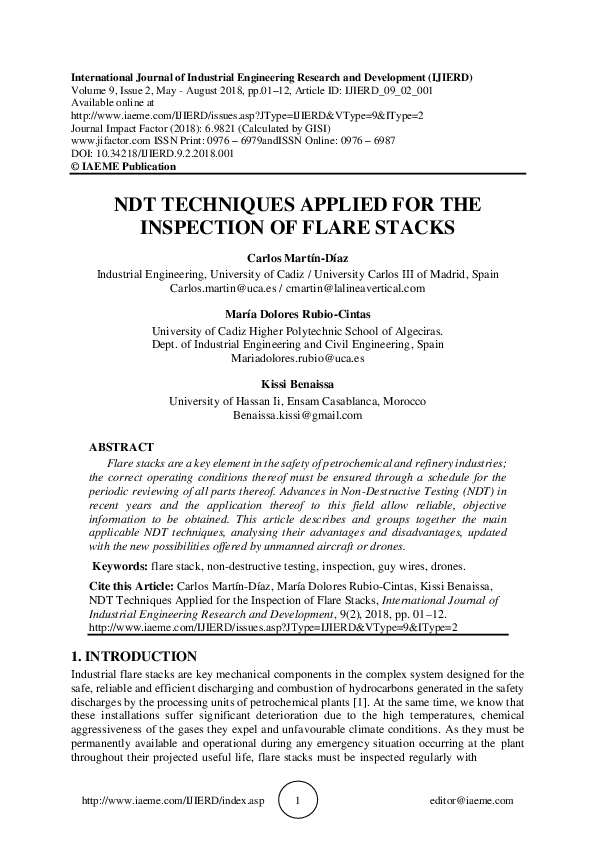 International Journal of Industrial Engineering Research and Development (IJIERD)
Volume 9, Issue 2, May - August 2018, pp.01–12, Article ID: IJIERD_09_02_001
Available online at
http://www.iaeme.com/IJIERD/issues.asp?JType=IJIERD&VType=9&IType=2
Journal Impact Factor (2018): 6.9821 (Calculated by GISI)
www.jifactor.com ISSN Print: 0976 – 6979andISSN Online: 0976 – 6987
DOI: 10.34218/IJIERD.9.2.2018.001
© IAEME Publication

NDT TECHNIQUES APPLIED FOR THE INSPECTION OF FLARE STACKS

Carlos Martín-Díaz
Industrial Engineering, University of Cadiz / University Carlos III of Madrid, Spain
Carlos.martin@uca.es / cmartin@lalineavertical.com

María Dolores Rubio-Cintas
University of Cadiz Higher Polytechnic School of Algeciras.
Dept. of Industrial Engineering and Civil Engineering, Spain
Mariadolores.rubio@uca.es

Kissi Benaissa
University of Hassan Ii, Ensam Casablanca, Morocco
Benaissa.kissi@gmail.com

ABSTRACT
Flare stacks are a key element in the safety of petrochemical and refinery industries; the correct operating conditions thereof must be ensured through a schedule for the periodic reviewing of all parts thereof. Advances in Non-Destructive Testing (NDT) in recent years and the application thereof to this field allow reliable, objective information to be obtained. This article describes and groups together the main applicable NDT techniques, analysing their advantages and disadvantages, updated with the new possibilities offered by unmanned aircraft or drones.

Keywords: flare stack, non-destructive testing, inspection, guy wires, drones.

Cite this Article: Carlos Martín-Díaz, María Dolores Rubio-Cintas, Kissi Benaissa, NDT Techniques Applied for the Inspection of Flare Stacks, International Journal of Industrial Engineering Research and Development, 9(2), 2018, pp. 01–12.
http://www.iaeme.com/IJIERD/issues.asp?JType=IJIERD&VType=9&IType=2

1. INTRODUCTION
Industrial flare stacks are key mechanical components in the complex system designed for the safe, reliable and efficient discharging and combustion of hydrocarbons generated in the safety discharges by the processing units of petrochemical plants [1]. At the same time, we know that these installations suffer significant deterioration due to the high temperatures, chemical aggressiveness of the gases they expel and unfavourable climate conditions. As they must be permanently available and operational during any emergency situation occurring at the plant throughout their projected useful life, flare stacks must be inspected regularly with

http://www.iaeme.com/IJIERD/index.asp 1 editor@iaeme.com